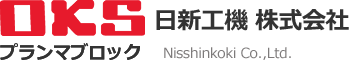 OKS
日新工機 株式会社
プランマブロック
Nisshinkoki Co.,Ltd.